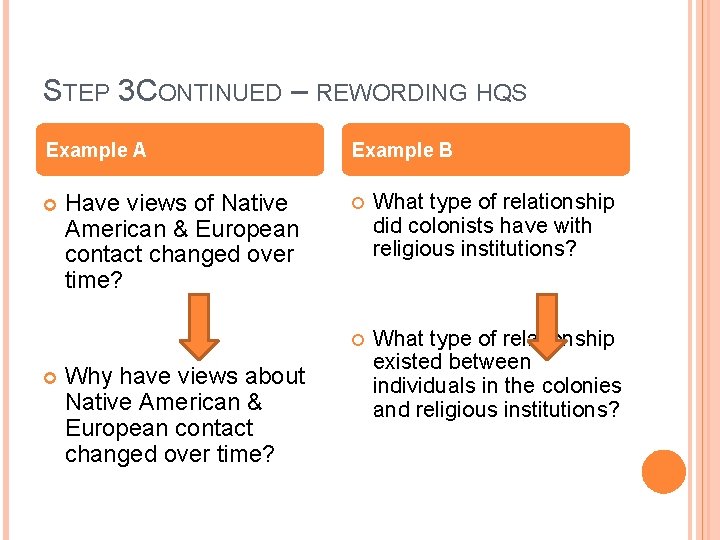 STEP 3CONTINUED – REWORDING HQS

Example A

Have views of Native American & European contact changed over time?

Why have views about Native American & European contact changed over time?

Example B

What type of relationship did colonists have with religious institutions?

What type of relationship existed between individuals in the colonies and religious institutions?